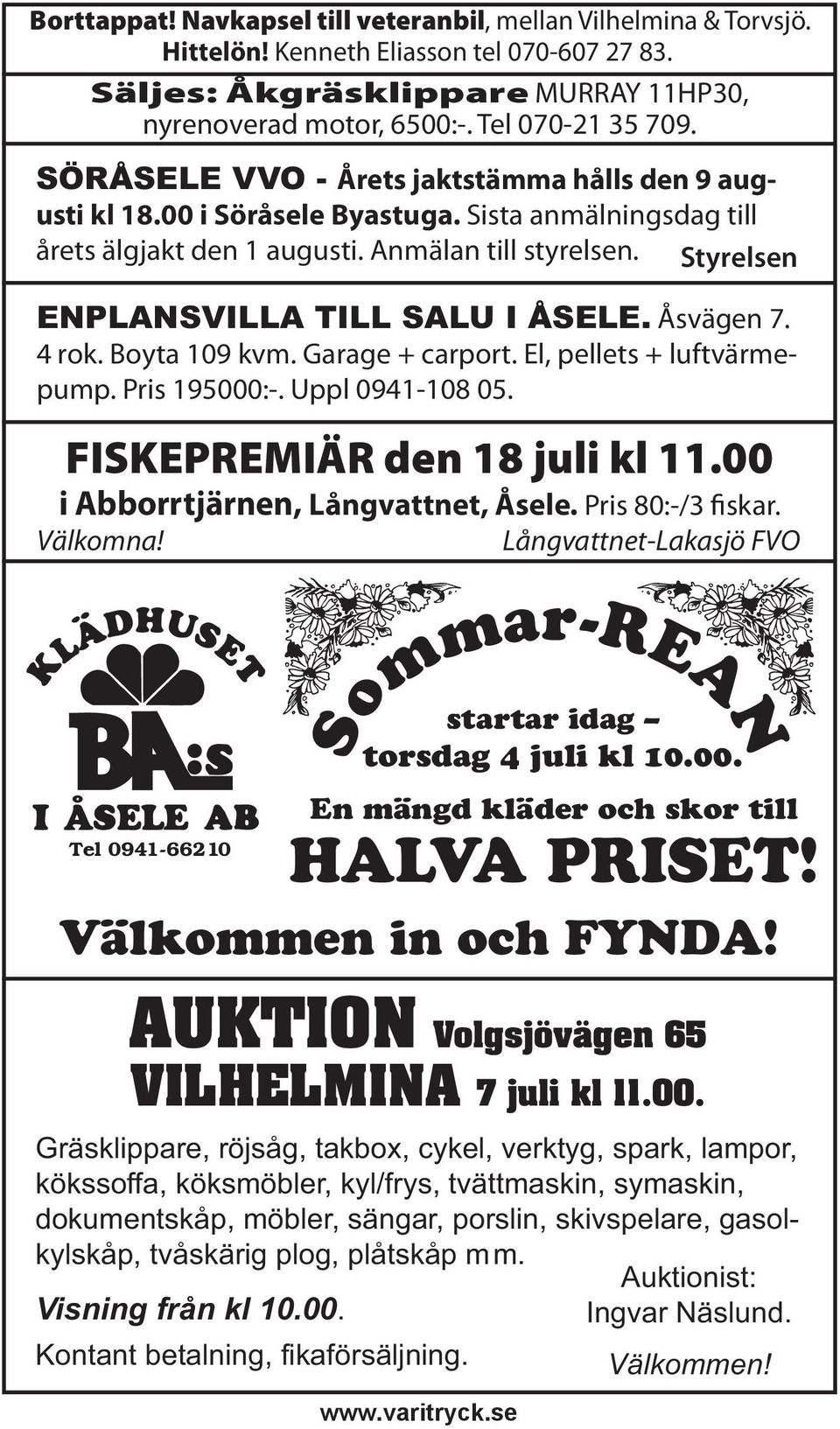 Borttappat! Navkapsel till veteranbil, mellan Vilhelmina & Torvsjö. Hittelön! Kenneth Eliasson tel 070-607 27 83.

Säljes: Åkgräsklippare MURRAY 11HP30, nyrenoverad motor, 6500:-. Tel 070-21 35 709.

SÖRÅSELE VVO - Årets jaktstämma hålls den 9 augusti kl 18.00 i Söråsele Byastuga. Sista anmälningsdag till årets älgjakt den 1 augusti. Anmälan till styrelsen. Styrelsen

ENPLANSVILLA TILL SALU I ÅSELE. Åsvägen 7. 4 rok. Boyta 109 kvm. Garage + carport. El, pellets + luftvärmepump. Pris 195000:-. Uppl 0941-108 05.

FISKEPREMIÄR den 18 juli kl 11.00
i Abborrtjärnen, Långvattnet, Åsele. Pris 80:-/3 fiskar.
Välkomna! Långvattnet-Lakasjö FVO

KLÄDHUSET
BA:s
I ÅSELE AB
Tel 0941-662 10

Sommar-REAN
startar idag – torsdag 4 juli kl 10.00.
En mängd kläder och skor till
HALVA PRISET!
Välkommen in och FYNDA!

AUKTION Volgsjövägen 65
VILHELMINA 7 juli kl 11.00.

Gräsklippare, röjsåg, takbox, cykel, verktyg, spark, lampor, kökssoffa, köksmöbler, kyl/frys, tvättmaskin, symaskin, dokumentskåp, möbler, sängar, porslin, skivspelare, gasolkylskåp, tvåskärig plog, plåtskåp m m.

Visning från kl 10.00.
Kontant betalning, fikaförsäljning.

Auktionist:
Ingvar Näslund.
Välkommen!

www.varitryck.se